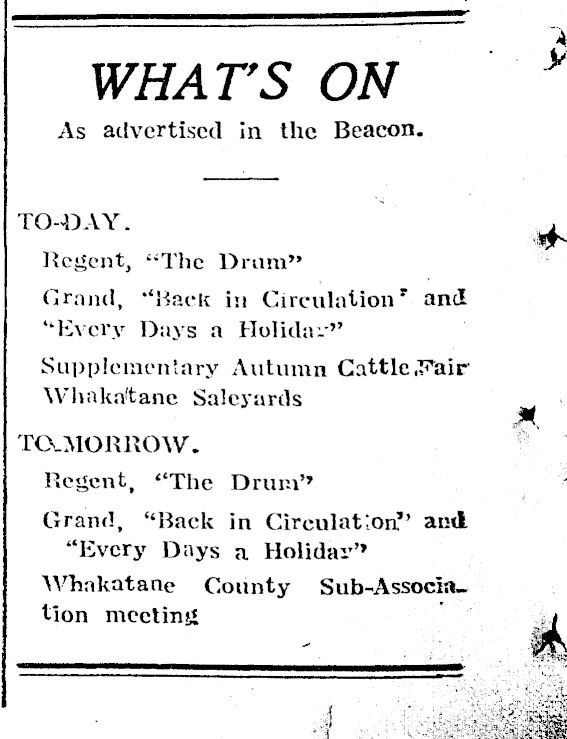 WHAT'S ON
As advertised in the Beacon.

TO-DAY.

Regent, "The Drum"

Grand, "Back in Circulation" and "Every Days a Holiday"

Supplementary Autumn Cattle Fair Whakatane Saleyards

TO-MORROW.

Regent, "The Drum"

Grand, "Back in Circulation" and "Every Days a Holiday"

Whakatane County Sub-Association meeting